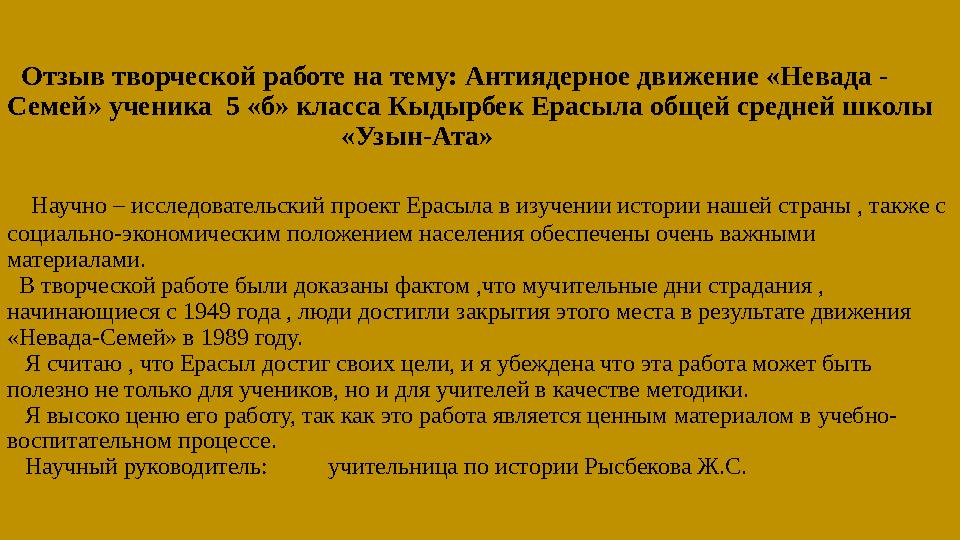 Отзыв творческой работе на тему: Антиядерное движение «Невада - Семей» ученика 5 «б» класса Кыдырбек Ерасыла общей средней школы «Узын-Ата»

Научно – исследовательский проект Ерасыла в изучении истории нашей страны , также с социально-экономическим положением населения обеспечены очень важными материалами.

В творческой работе были доказаны фактом ,что мучительные дни страдания , начинающиеся с 1949 года , люди достигли закрытия этого места в результате движения «Невада-Семей» в 1989 году.

Я считаю , что Ерасыл достиг своих цели, и я убеждена что эта работа может быть полезно не только для учеников, но и для учителей в качестве методики.

Я высоко ценю его работу, так как это работа является ценным материалом в учебно-воспитательном процессе.

Научный руководитель: учительница по истории Рысбекова Ж.С.